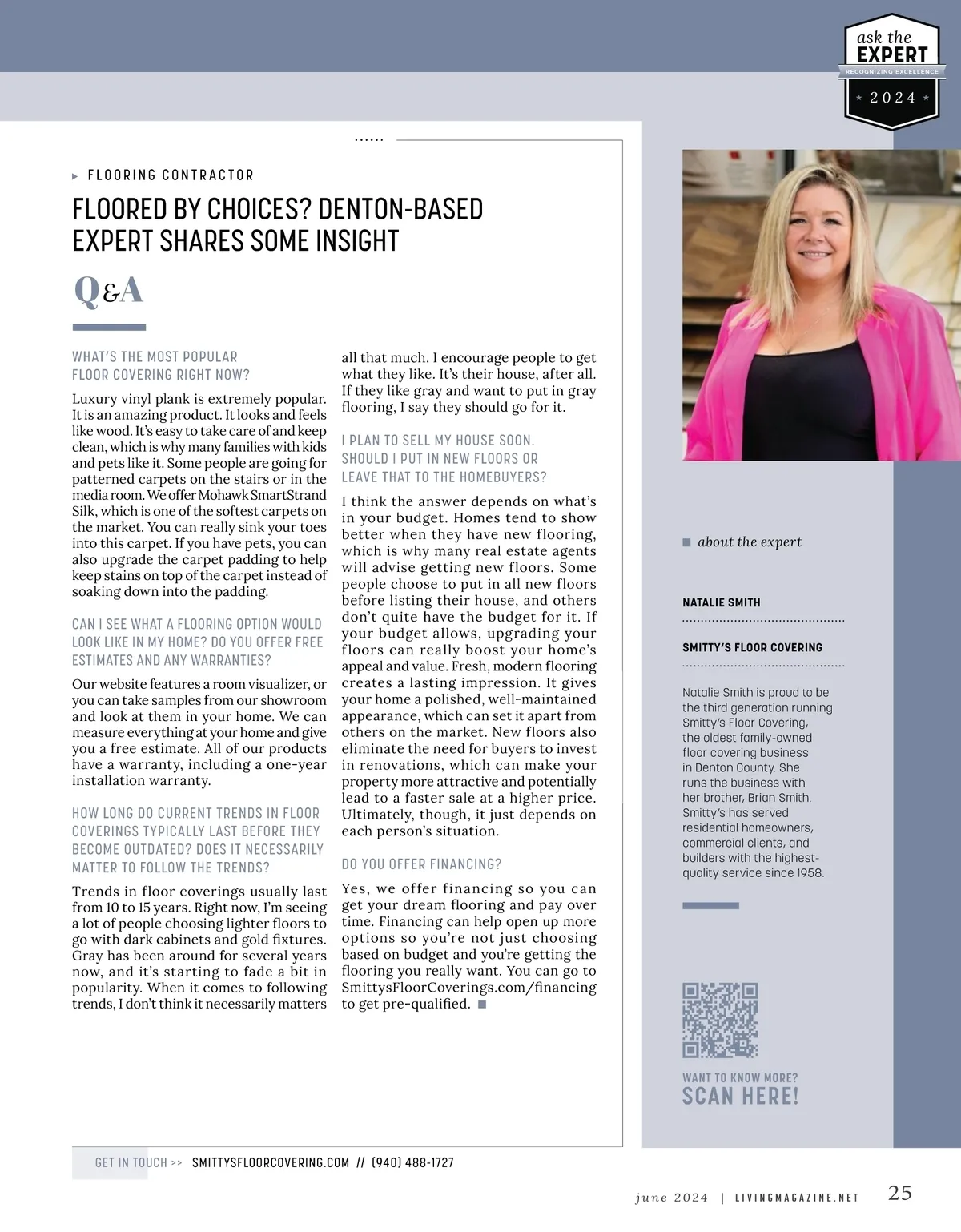 ask the EXPERT
RECOGNIZING EXCELLENCE
2024

FLOORING CONTRACTOR

FLOORED BY CHOICES? DENTON-BASED EXPERT SHARES SOME INSIGHT

Q&A

WHAT'S THE MOST POPULAR FLOOR COVERING RIGHT NOW?

Luxury vinyl plank is extremely popular. It is an amazing product. It looks and feels like wood. It's easy to take care of and keep clean, which is why many families with kids and pets like it. Some people are going for patterned carpets on the stairs or in the media room. We offer Mohawk SmartStrand Silk, which is one of the softest carpets on the market. You can really sink your toes into this carpet. If you have pets, you can also upgrade the carpet padding to help keep stains on top of the carpet instead of soaking down into the padding.

CAN I SEE WHAT A FLOORING OPTION WOULD LOOK LIKE IN MY HOME? DO YOU OFFER FREE ESTIMATES AND ANY WARRANTIES?

Our website features a room visualizer, or you can take samples from our showroom and look at them in your home. We can measure everything at your home and give you a free estimate. All of our products have a warranty, including a one-year installation warranty.

HOW LONG DO CURRENT TRENDS IN FLOOR COVERINGS TYPICALLY LAST BEFORE THEY BECOME OUTDATED? DOES IT NECESSARILY MATTER TO FOLLOW THE TRENDS?

Trends in floor coverings usually last from 10 to 15 years. Right now, I'm seeing a lot of people choosing lighter floors to go with dark cabinets and gold fixtures. Gray has been around for several years now, and it's starting to fade a bit in popularity. When it comes to following trends, I don't think it necessarily matters all that much. I encourage people to get what they like. It's their house, after all. If they like gray and want to put in gray flooring, I say they should go for it.

I PLAN TO SELL MY HOUSE SOON. SHOULD I PUT IN NEW FLOORS OR LEAVE THAT TO THE HOMEBUYERS?

I think the answer depends on what's in your budget. Homes tend to show better when they have new flooring, which is why many real estate agents will advise getting new floors. Some people choose to put in all new floors before listing their house, and others don't quite have the budget for it. If your budget allows, upgrading your floors can really boost your home's appeal and value. Fresh, modern flooring creates a lasting impression. It gives your home a polished, well-maintained appearance, which can set it apart from others on the market. New floors also eliminate the need for buyers to invest in renovations, which can make your property more attractive and potentially lead to a faster sale at a higher price. Ultimately, though, it just depends on each person's situation.

DO YOU OFFER FINANCING?

Yes, we offer financing so you can get your dream flooring and pay over time. Financing can help open up more options so you're not just choosing based on budget and you're getting the flooring you really want. You can go to SmittysFloorCoverings.com/financing to get pre-qualified.

about the expert

NATALIE SMITH

SMITTY'S FLOOR COVERING

Natalie Smith is proud to be the third generation running Smitty's Floor Covering, the oldest family-owned floor covering business in Denton County. She runs the business with her brother, Brian Smith. Smitty's has served residential homeowners, commercial clients, and builders with the highest-quality service since 1958.

WANT TO KNOW MORE?
SCAN HERE!

GET IN TOUCH >> SMITTYSFLOORCOVERING.COM // (940) 488-1727

june 2024 | LIVINGMAGAZINE.NET 25